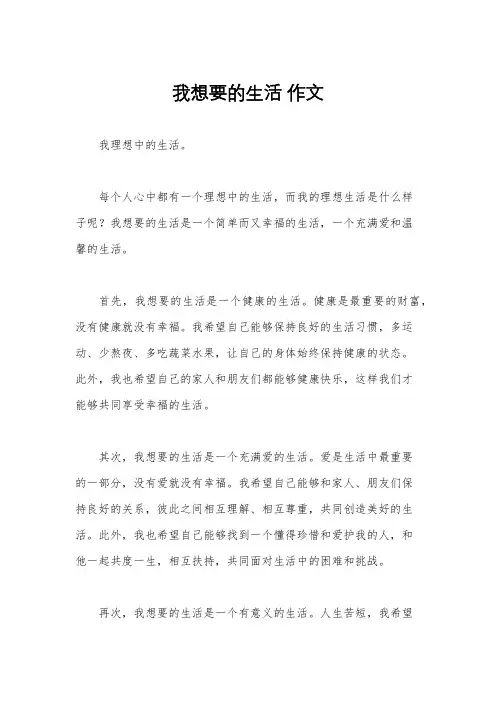 我想要的生活 作文

我理想中的生活。

每个人心中都有一个理想中的生活，而我的理想生活是什么样子呢？我想要的生活是一个简单而又幸福的生活，一个充满爱和温馨的生活。

首先，我想要的生活是一个健康的生活。健康是最重要的财富，没有健康就没有幸福。我希望自己能够保持良好的生活习惯，多运动、少熬夜、多吃蔬菜水果，让自己的身体始终保持健康的状态。此外，我也希望自己的家人和朋友们都能够健康快乐，这样我们才能够共同享受幸福的生活。

其次，我想要的生活是一个充满爱的生活。爱是生活中最重要的一部分，没有爱就没有幸福。我希望自己能够和家人、朋友们保持良好的关系，彼此之间相互理解、相互尊重，共同创造美好的生活。此外，我也希望自己能够找到一个懂得珍惜和爱护我的人，和他一起共度一生，相互扶持，共同面对生活中的困难和挑战。

再次，我想要的生活是一个有意义的生活。人生苦短，我希望